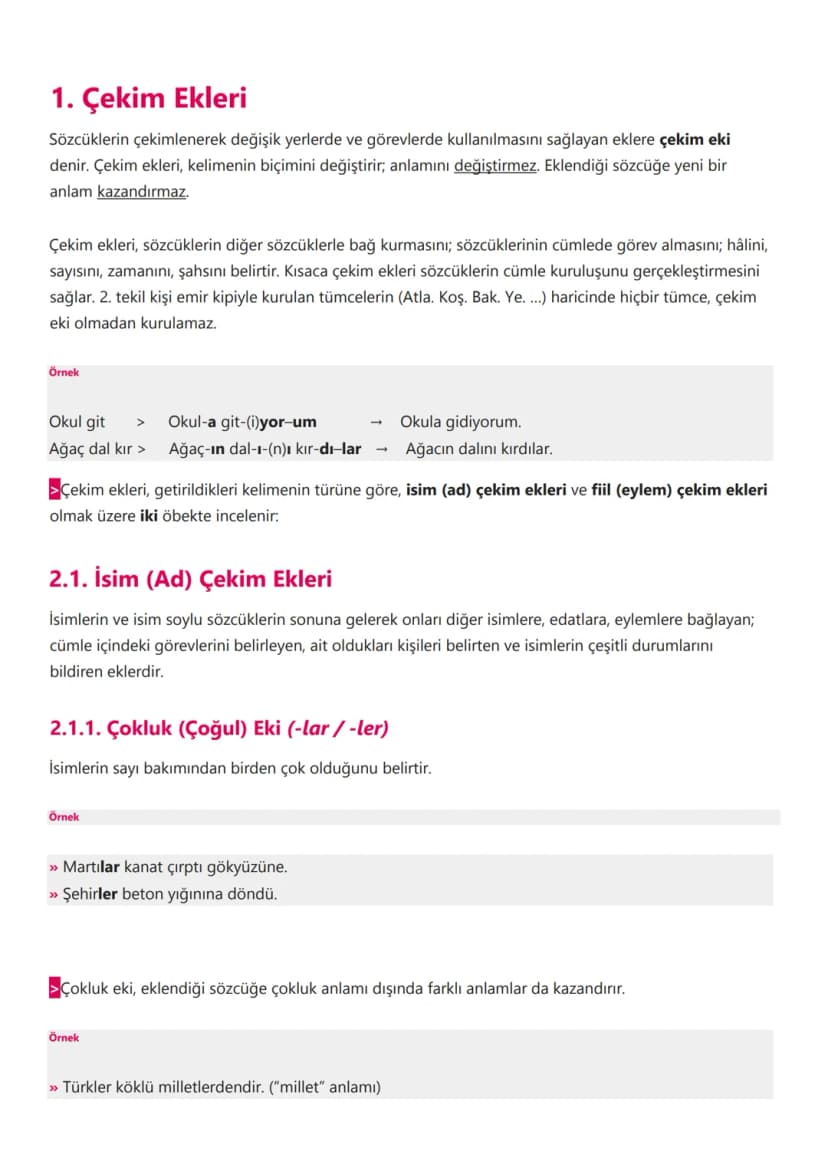 1. Çekim Ekleri

Sözcüklerin çekimlenerek değişik yerlerde ve görevlerde kullanılmasını sağlayan eklere çekim eki denir. Çekim ekleri, kelimenin biçimini değiştirir; anlamını değiştirmez. Eklendiği sözcüğe yeni bir anlam kazandırmaz.

Çekim ekleri, sözcüklerin diğer sözcüklerle bağ kurmasını; sözcüklerinin cümlede görev almasını; hâlini, sayısını, zamanını, şahsını belirtir. Kısaca çekim ekleri sözcüklerin cümle kuruluşunu gerçekleştirmesini sağlar. 2. tekil kişi emir kipiyle kurulan tümcelerin (Atla. Koş. Bak. Ye. ...) haricinde hiçbir tümce, çekim eki olmadan kurulamaz.

Örnek

Okul git > Okul-a git-(i)yor–um → Okula gidiyorum.
Ağaç dal kır > Ağaç-ın dal-ı-(n)ı kır-dı–lar → Ağacın dalını kırdılar.

>Çekim ekleri, getirildikleri kelimenin türüne göre, isim (ad) çekim ekleri ve fiil (eylem) çekim ekleri olmak üzere iki öbekte incelenir:

2.1. İsim (Ad) Çekim Ekleri

İsimlerin ve isim soylu sözcüklerin sonuna gelerek onları diğer isimlere, edatlara, eylemlere bağlayan; cümle içindeki görevlerini belirleyen, ait oldukları kişileri belirten ve isimlerin çeşitli durumlarını bildiren eklerdir.

2.1.1. Çokluk (Çoğul) Eki (-lar / -ler)

İsimlerin sayı bakımından birden çok olduğunu belirtir.

Örnek

» Martılar kanat çırptı gökyüzüne.
» Şehirler beton yığınına döndü.

>Çokluk eki, eklendiği sözcüğe çokluk anlamı dışında farklı anlamlar da kazandırır.

Örnek

» Türkler köklü milletlerdendir. ("millet" anlamı)